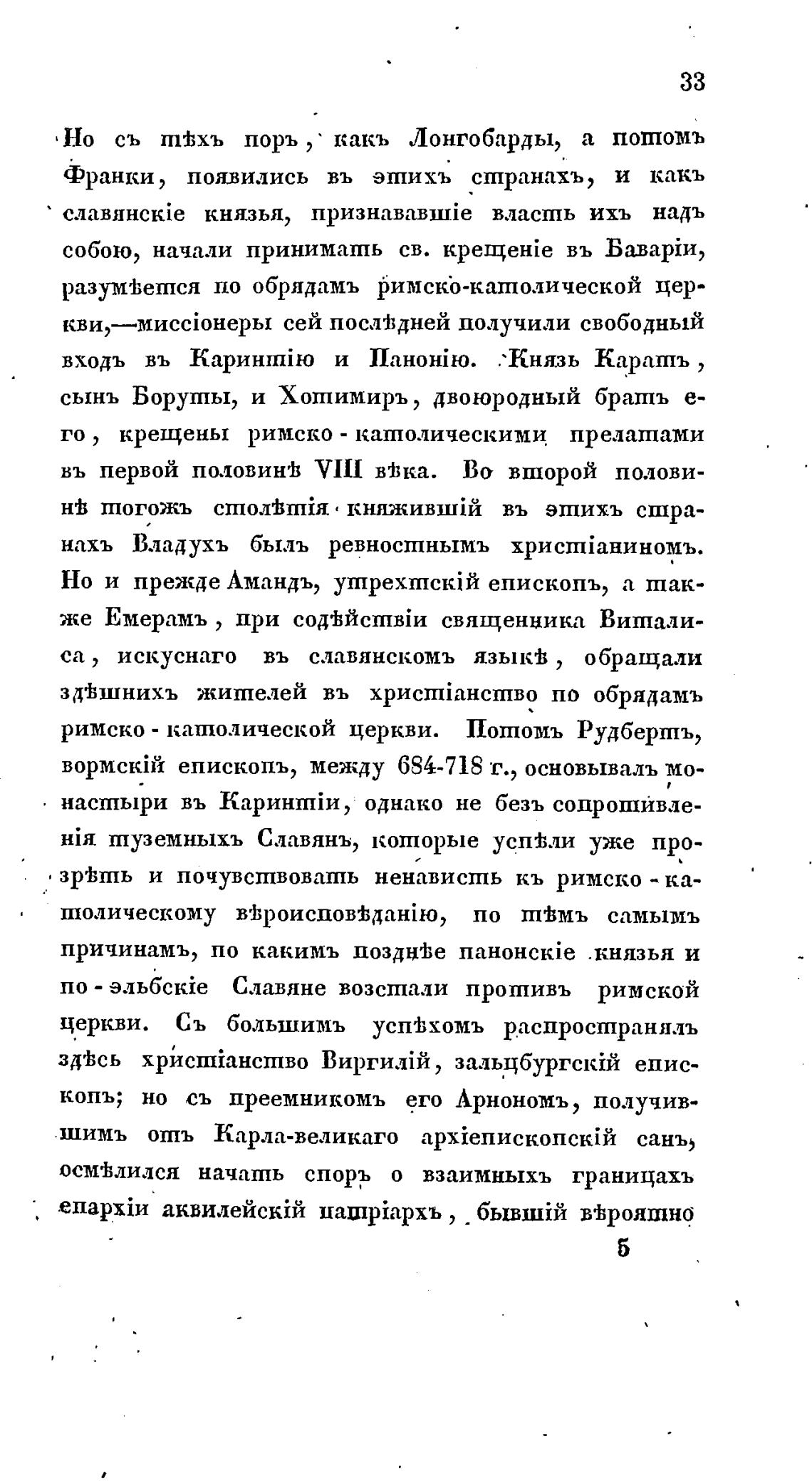 33

Но съ тѣхъ поръ, какъ Лонгобарды, а потомъ Франки, появились въ этихъ странахъ, и какъ славянскіе князья, признававшіе власть ихъ надъ собою, начали принимать св. крещеніе въ Баваріи, разумѣется по обрядамъ римско-католической церкви,—миссіонеры сей послѣдней получили свободный входъ въ Каринтію и Панонію. Князь Каратъ, сынъ Боруты, и Хотимиръ, двоюродный братъ его, крещены римско-католическими прелатами въ первой половинѣ VIII вѣка. Во второй половинѣ тогожъ столѣтія княжившій въ этихъ странахъ Владухъ былъ ревностнымъ христіаниномъ. Но и прежде Амандъ, утрехтскій епископъ, а также Емерамъ, при содѣйствіи священника Виталиса, искуснаго въ славянскомъ языкѣ, обращали здѣшнихъ жителей въ христіанство по обрядамъ римско-католической церкви. Потомъ Рудбертъ, вормскій епископъ, между 684-718 г., основывалъ монастыри въ Каринтіи, однако не безъ сопротивленія туземныхъ Славянъ, которые успѣли уже прозрѣть и почувствовать ненависть къ римско-католическому вѣроисповѣданію, по тѣмъ самымъ причинамъ, по какимъ позднѣе панонскіе князья и по-эльбскіе Славяне возстали противъ римской церкви. Съ большимъ успѣхомъ распространялъ здѣсь христіанство Виргилій, зальцбургскій епископъ; но съ преемникомъ его Арнономъ, получившимъ отъ Карла-великаго архіепископскій санъ, осмѣлился начать споръ о взаимныхъ границахъ епархіи аквилейскій патріархъ, бывшій вѣроятно

5